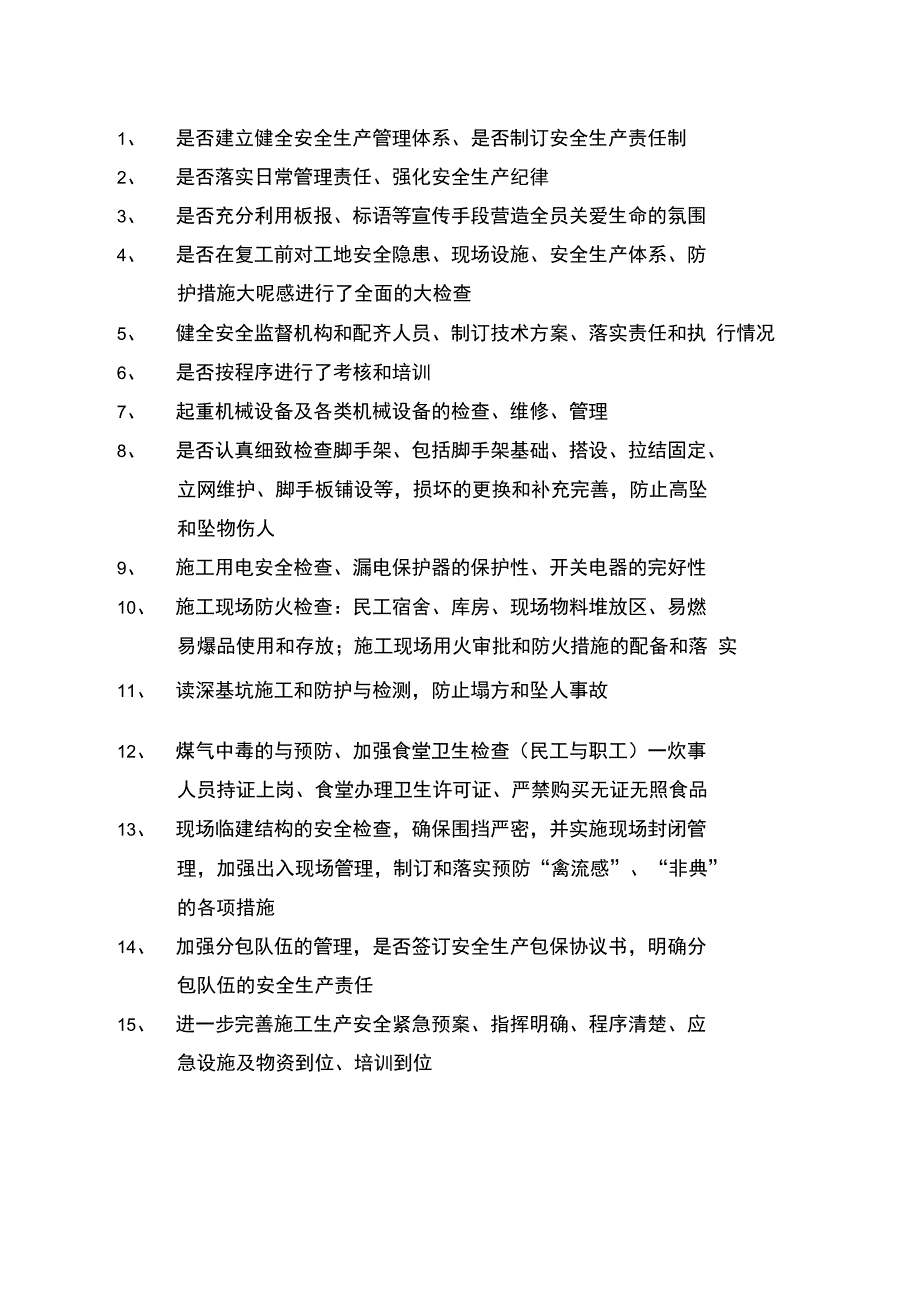 1、 是否建立健全安全生产管理体系、是否制订安全生产责任制

2、 是否落实日常管理责任、强化安全生产纪律

3、 是否充分利用板报、标语等宣传手段营造全员关爱生命的氛围

4、 是否在复工前对工地安全隐患、现场设施、安全生产体系、防护措施大呢感进行了全面的大检查

5、 健全安全监督机构和配齐人员、制订技术方案、落实责任和执 行情况

6、 是否按程序进行了考核和培训

7、 起重机械设备及各类机械设备的检查、维修、管理

8、 是否认真细致检查脚手架、包括脚手架基础、搭设、拉结固定、立网维护、脚手板铺设等，损坏的更换和补充完善，防止高坠和坠物伤人

9、 施工用电安全检查、漏电保护器的保护性、开关电器的完好性

10、 施工现场防火检查：民工宿舍、库房、现场物料堆放区、易燃易爆品使用和存放；施工现场用火审批和防火措施的配备和落 实

11、 读深基坑施工和防护与检测，防止塌方和坠人事故

12、 煤气中毒的与预防、加强食堂卫生检查（民工与职工）一炊事人员持证上岗、食堂办理卫生许可证、严禁购买无证无照食品

13、 现场临建结构的安全检查，确保围挡严密，并实施现场封闭管理，加强出入现场管理，制订和落实预防“禽流感”、“非典”的各项措施

14、 加强分包队伍的管理，是否签订安全生产包保协议书，明确分包队伍的安全生产责任

15、 进一步完善施工生产安全紧急预案、指挥明确、程序清楚、应急设施及物资到位、培训到位